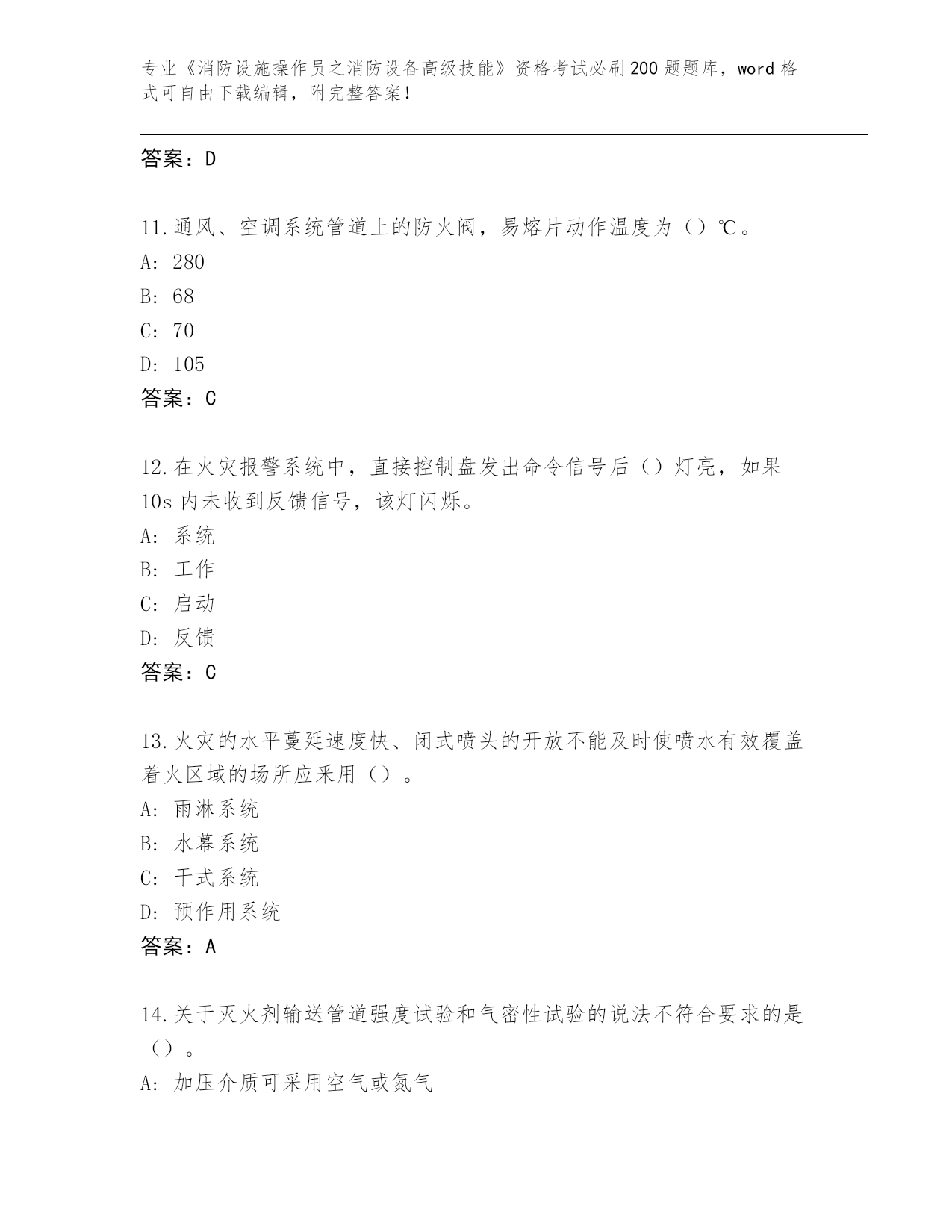 专业《消防设施操作员之消防设备高级技能》资格考试必刷200题题库，word格式可自由下载编辑，附完整答案！

答案：D

11.通风、空调系统管道上的防火阀，易熔片动作温度为（）℃。
A：280
B：68
C：70
D：105
答案：C

12.在火灾报警系统中，直接控制盘发出命令信号后（）灯亮，如果10s内未收到反馈信号，该灯闪烁。
A：系统
B：工作
C：启动
D：反馈
答案：C

13.火灾的水平蔓延速度快、闭式喷头的开放不能及时使喷水有效覆盖着火区域的场所应采用（）。
A：雨淋系统
B：水幕系统
C：干式系统
D：预作用系统
答案：A

14.关于灭火剂输送管道强度试验和气密性试验的说法不符合要求的是（）。
A：加压介质可采用空气或氮气